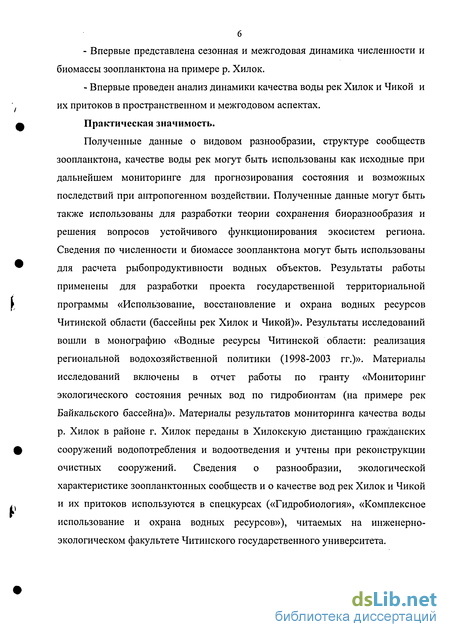 6

- Впервые представлена сезонная и межгодовая динамика численности и биомассы зоопланктона на примере р. Хилок.

- Впервые проведен анализ динамики качества воды рек Хилок и Чикой и их притоков в пространственном и межгодовом аспектах.

Практическая значимость.

Полученные данные о видовом разнообразии, структуре сообществ зоопланктона, качестве воды рек могут быть использованы как исходные при дальнейшем мониторинге для прогнозирования состояния и возможных последствий при антропогенном воздействии. Полученные данные могут быть также использованы для разработки теории сохранения биоразнообразия и решения вопросов устойчивого функционирования экосистем региона. Сведения по численности и биомассе зоопланктона могут быть использованы для расчета рыбопродуктивности водных объектов. Результаты работы применены для разработки проекта государственной территориальной программы «Использование, восстановление и охрана водных ресурсов Читинской области (бассейны рек Хилок и Чикой)». Результаты исследований вошли в монографию «Водные ресурсы Читинской области: реализация региональной водохозяйственной политики (1998-2003 гг.)». Материалы исследований включены в отчет работы по гранту «Мониторинг экологического состояния речных вод по гидробионтам (на примере рек Байкальского бассейна)». Материалы результатов мониторинга качества воды р. Хилок в районе г. Хилок переданы в Хилокскую дистанцию гражданских сооружений водопотребления и водоотведения и учтены при реконструкции очистных сооружений. Сведения о разнообразии, экологической характеристике зоопланктонных сообществ и о качестве вод рек Хилок и Чикой и их притоков используются в спецкурсах («Гидробиология», «Комплексное использование и охрана водных ресурсов»), читаемых на инженерно-экологическом факультете Читинского государственного университета.

dsLib.net
библиотека диссертаций